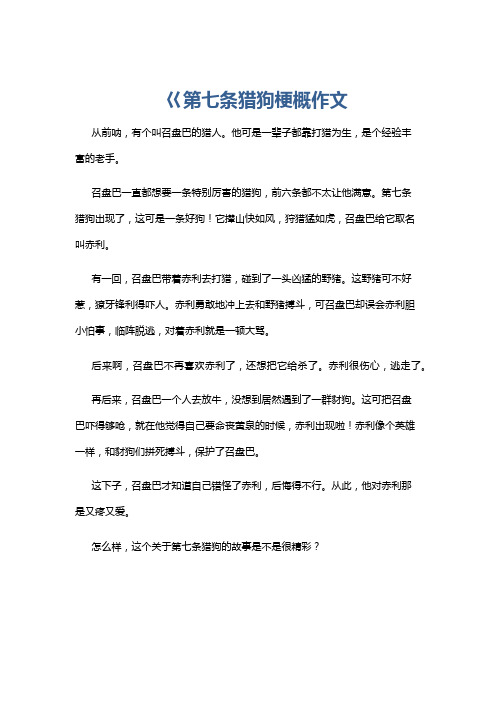 《第七条猎狗梗概作文

从前呐，有个叫召盘巴的猎人。他可是一辈子都靠打猎为生，是个经验丰富的老手。

召盘巴一直都想要一条特别厉害的猎狗，前六条都不太让他满意。第七条猎狗出现了，这可是一条好狗！它撵山快如风，狩猎猛如虎，召盘巴给它取名叫赤利。

有一回，召盘巴带着赤利去打猎，碰到了一头凶猛的野猪。这野猪可不好惹，獠牙锋利得吓人。赤利勇敢地冲上去和野猪搏斗，可召盘巴却误会赤利胆小怕事，临阵脱逃，对着赤利就是一顿大骂。

后来啊，召盘巴不再喜欢赤利了，还想把它给杀了。赤利很伤心，逃走了。

再后来，召盘巴一个人去放牛，没想到居然遇到了一群豺狗。这可把召盘巴吓得够呛，就在他觉得自己要命丧黄泉的时候，赤利出现啦！赤利像个英雄一样，和豺狗们拼死搏斗，保护了召盘巴。

这下子，召盘巴才知道自己错怪了赤利，后悔得不行。从此，他对赤利那是又疼又爱。

怎么样，这个关于第七条猎狗的故事是不是很精彩？